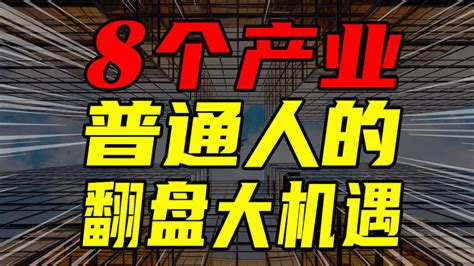 8个产业
普通人的
翻盘大机遇